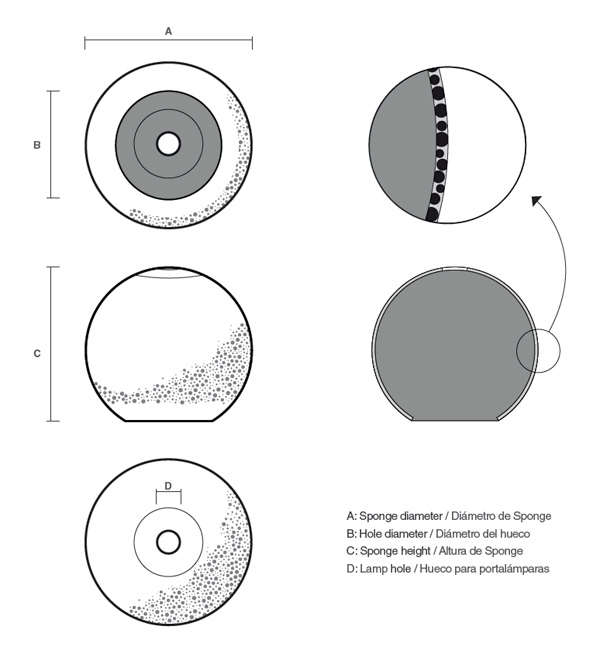 A

B

C

D

A: Sponge diameter / Diámetro de Sponge
B: Hole diameter / Diámetro del hueco
C: Sponge height / Altura de Sponge
D: Lamp hole / Hueco para portalámparas